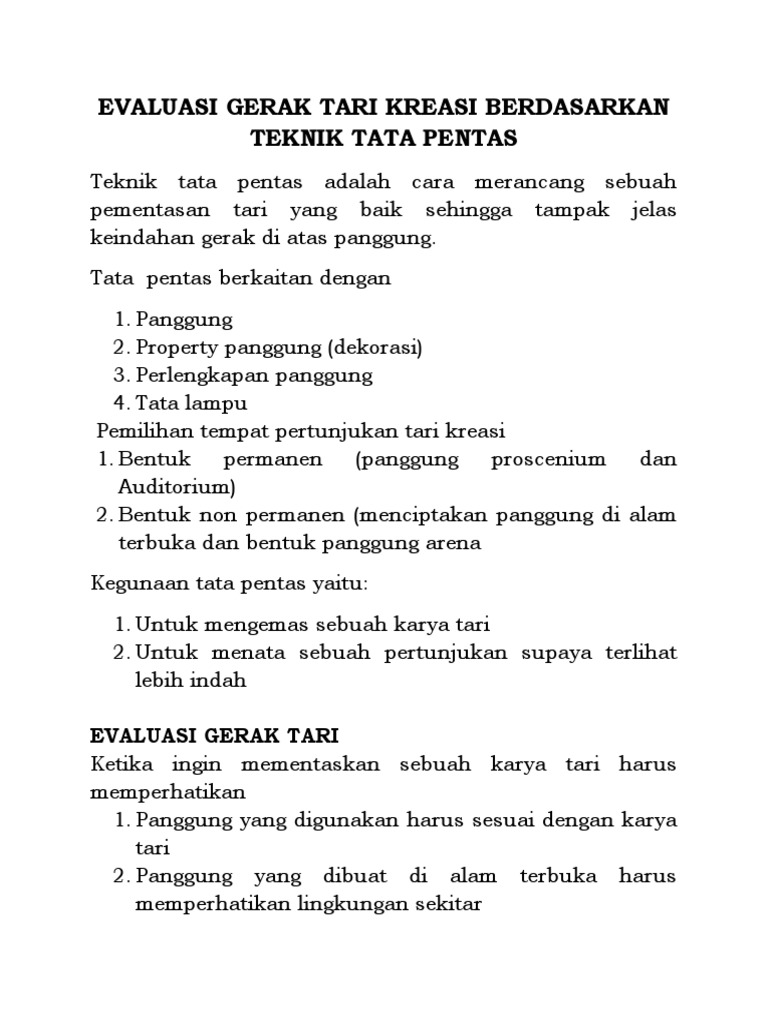 EVALUASI GERAK TARI KREASI BERDASARKAN TEKNIK TATA PENTAS

Teknik tata pentas adalah cara merancang sebuah pementasan tari yang baik sehingga tampak jelas keindahan gerak di atas panggung.

Tata pentas berkaitan dengan

1. Panggung
2. Property panggung (dekorasi)
3. Perlengkapan panggung
4. Tata lampu

Pemilihan tempat pertunjukan tari kreasi

1. Bentuk permanen (panggung proscenium dan Auditorium)
2. Bentuk non permanen (menciptakan panggung di alam terbuka dan bentuk panggung arena

Kegunaan tata pentas yaitu:

1. Untuk mengemas sebuah karya tari
2. Untuk menata sebuah pertunjukan supaya terlihat lebih indah

EVALUASI GERAK TARI

Ketika ingin mementaskan sebuah karya tari harus memperhatikan

1. Panggung yang digunakan harus sesuai dengan karya tari
2. Panggung yang dibuat di alam terbuka harus memperhatikan lingkungan sekitar